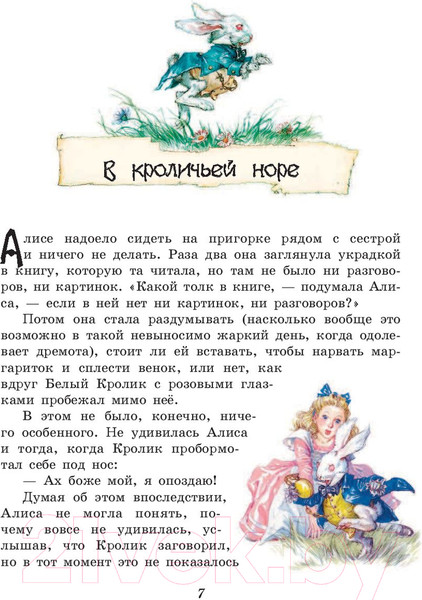 В кроличьей норе

Алисе надоело сидеть на пригорке рядом с сестрой и ничего не делать. Раза два она заглянула украдкой в книгу, которую та читала, но там не было ни разговоров, ни картинок. «Какой толк в книге, — подумала Алиса, — если в ней нет ни картинок, ни разговоров?»

Потом она стала раздумывать (насколько вообще это возможно в такой невыносимо жаркий день, когда одолевает дремота), стоит ли ей вставать, чтобы нарвать маргариток и сплести венок, или нет, как вдруг Белый Кролик с розовыми глазками пробежал мимо неё.

В этом не было, конечно, ничего особенного. Не удивилась Алиса и тогда, когда Кролик пробормотал себе под нос:

— Ах боже мой, я опоздаю!

Думая об этом впоследствии, Алиса не могла понять, почему вовсе не удивилась, услышав, что Кролик заговорил, но в тот момент это не показалось

7

21vek.by